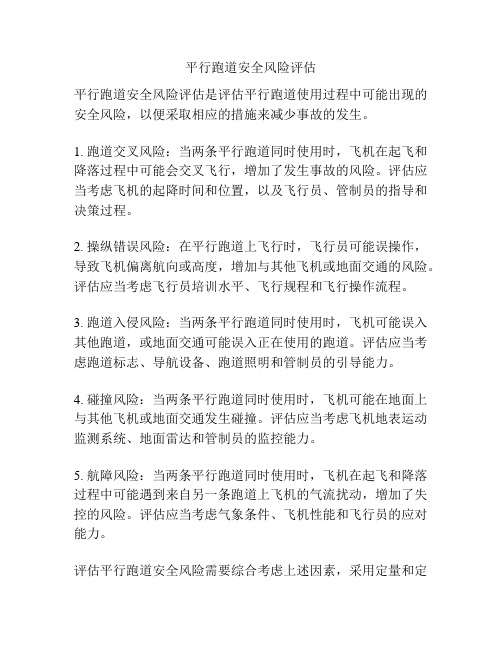 平行跑道安全风险评估

平行跑道安全风险评估是评估平行跑道使用过程中可能出现的安全风险，以便采取相应的措施来减少事故的发生。

1. 跑道交叉风险：当两条平行跑道同时使用时，飞机在起飞和降落过程中可能会交叉飞行，增加了发生事故的风险。评估应当考虑飞机的起降时间和位置，以及飞行员、管制员的指导和决策过程。

2. 操纵错误风险：在平行跑道上飞行时，飞行员可能误操作，导致飞机偏离航向或高度，增加与其他飞机或地面交通的风险。评估应当考虑飞行员培训水平、飞行规程和飞行操作流程。

3. 跑道入侵风险：当两条平行跑道同时使用时，飞机可能误入其他跑道，或地面交通可能误入正在使用的跑道。评估应当考虑跑道标志、导航设备、跑道照明和管制员的引导能力。

4. 碰撞风险：当两条平行跑道同时使用时，飞机可能在地面上与其他飞机或地面交通发生碰撞。评估应当考虑飞机地表运动监测系统、地面雷达和管制员的监控能力。

5. 航障风险：当两条平行跑道同时使用时，飞机在起飞和降落过程中可能遇到来自另一条跑道上飞机的气流扰动，增加了失控的风险。评估应当考虑气象条件、飞机性能和飞行员的应对能力。

评估平行跑道安全风险需要综合考虑上述因素，采用定量和定